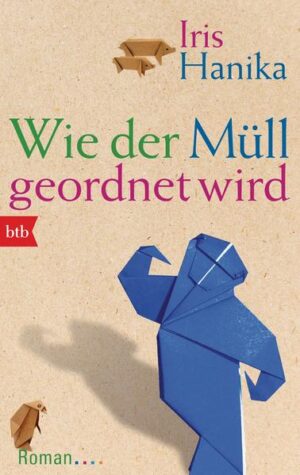 Iris Hanika

Wie der Müll geordnet wird

btb

Roman....